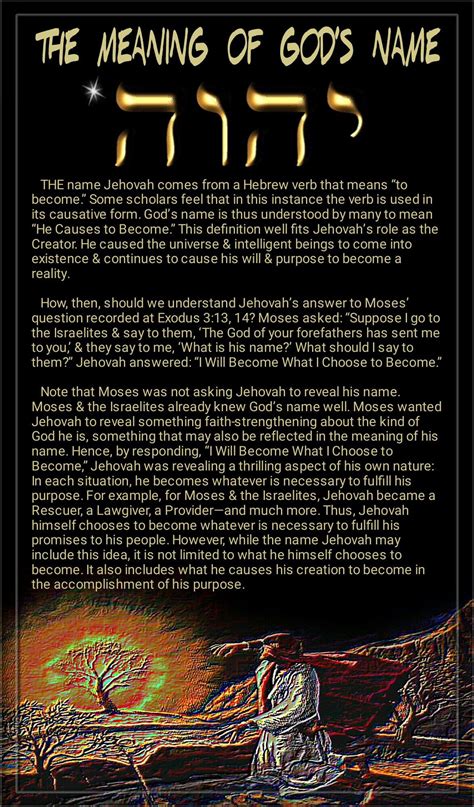 THE MEANING OF GOD'S NAME

יהוה

THE name Jehovah comes from a Hebrew verb that means "to become." Some scholars feel that in this instance the verb is used in its causative form. God's name is thus understood by many to mean "He Causes to Become." This definition well fits Jehovah's role as the Creator. He caused the universe & intelligent beings to come into existence & continues to cause his will & purpose to become a reality.

How, then, should we understand Jehovah's answer to Moses' question recorded at Exodus 3:13, 14? Moses asked: "Suppose I go to the Israelites & say to them, 'The God of your forefathers has sent me to you,' & they say to me, 'What is his name?' What should I say to them?" Jehovah answered: "I Will Become What I Choose to Become."

Note that Moses was not asking Jehovah to reveal his name. Moses & the Israelites already knew God's name well. Moses wanted Jehovah to reveal something faith-strengthening about the kind of God he is, something that may also be reflected in the meaning of his name. Hence, by responding, "I Will Become What I Choose to Become," Jehovah was revealing a thrilling aspect of his own nature: In each situation, he becomes whatever is necessary to fulfill his purpose. For example, for Moses & the Israelites, Jehovah became a Rescuer, a Lawgiver, a Provider—and much more. Thus, Jehovah himself chooses to become whatever is necessary to fulfill his promises to his people. However, while the name Jehovah may include this idea, it is not limited to what he himself chooses to become. It also includes what he causes his creation to become in the accomplishment of his purpose.